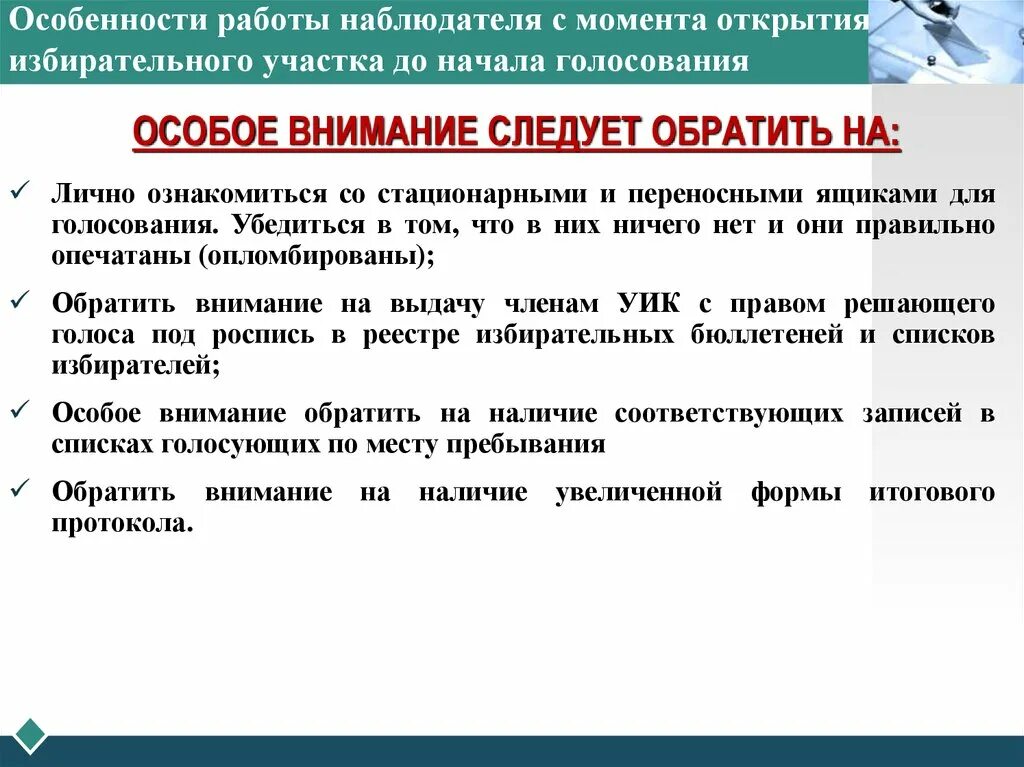 Особенности работы наблюдателя с момента открытия избирательного участка до начала голосования

ОСОБОЕ ВНИМАНИЕ СЛЕДУЕТ ОБРАТИТЬ НА:

✓ Лично ознакомиться со стационарными и переносными ящиками для голосования. Убедиться в том, что в них ничего нет и они правильно опечатаны (опломбированы);

✓ Обратить внимание на выдачу членам УИК с правом решающего голоса под роспись в реестре избирательных бюллетеней и списков избирателей;

✓ Особое внимание обратить на наличие соответствующих записей в списках голосующих по месту пребывания

✓ Обратить внимание на наличие увеличенной формы итогового протокола.